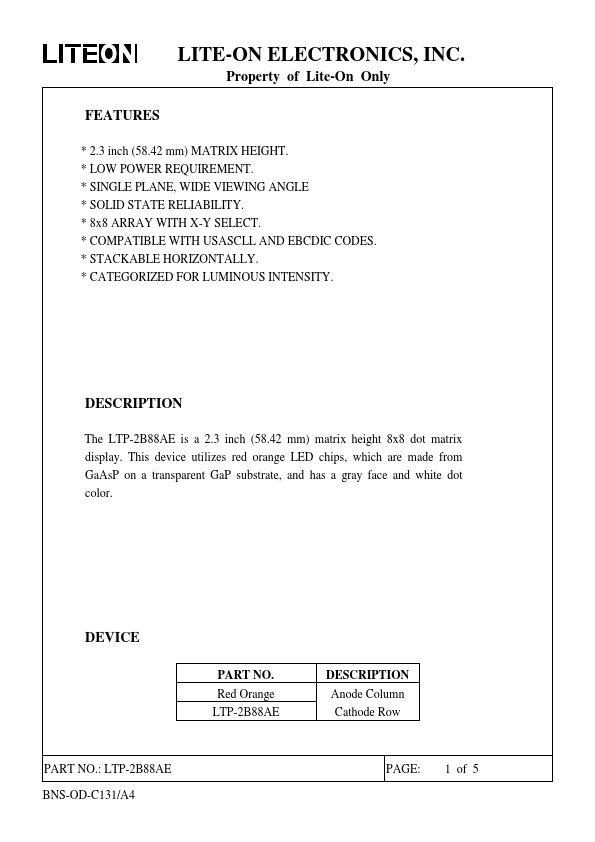 LITEON LITE-ON ELECTRONICS, INC.
Property of Lite-On Only

FEATURES

* 2.3 inch (58.42 mm) MATRIX HEIGHT.
* LOW POWER REQUIREMENT.
* SINGLE PLANE, WIDE VIEWING ANGLE
* SOLID STATE RELIABILITY.
* 8x8 ARRAY WITH X-Y SELECT.
* COMPATIBLE WITH USASCLL AND EBCDIC CODES.
* STACKABLE HORIZONTALLY.
* CATEGORIZED FOR LUMINOUS INTENSITY.

DESCRIPTION

The LTP-2B88AE is a 2.3 inch (58.42 mm) matrix height 8x8 dot matrix display. This device utilizes red orange LED chips, which are made from GaAsP on a transparent GaP substrate, and has a gray face and white dot color.

DEVICE

| PART NO. | DESCRIPTION |
|---|---|
| Red Orange | Anode Column |
| LTP-2B88AE | Cathode Row |

PART NO.: LTP-2B88AE PAGE: 1 of 5

BNS-OD-C131/A4